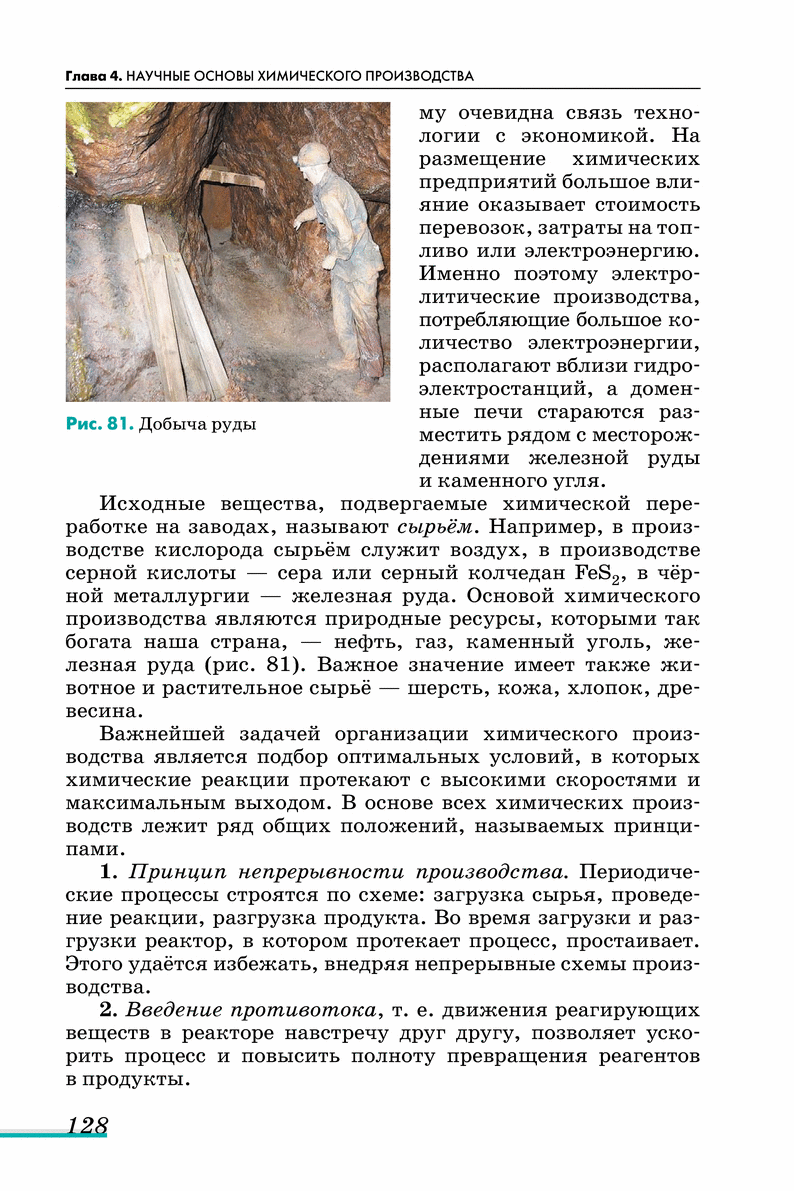 Глава 4. НАУЧНЫЕ ОСНОВЫ ХИМИЧЕСКОГО ПРОИЗВОДСТВА

Рис. 81. Добыча руды

му очевидна связь технологии с экономикой. На размещение химических предприятий большое влияние оказывает стоимость перевозок, затраты на топливо или электроэнергию. Именно поэтому электролитические производства, потребляющие большое количество электроэнергии, располагают вблизи гидроэлектростанций, а доменные печи стараются разместить рядом с месторождениями железной руды и каменного угля.

Исходные вещества, подвергаемые химической переработке на заводах, называют сырьём. Например, в производстве кислорода сырьём служит воздух, в производстве серной кислоты — сера или серный колчедан $FeS_2$, в чёрной металлургии — железная руда. Основой химического производства являются природные ресурсы, которыми так богата наша страна, — нефть, газ, каменный уголь, железная руда (рис. 81). Важное значение имеет также животное и растительное сырьё — шерсть, кожа, хлопок, древесина.

Важнейшей задачей организации химического производства является подбор оптимальных условий, в которых химические реакции протекают с высокими скоростями и максимальным выходом. В основе всех химических производств лежит ряд общих положений, называемых принципами.

1. Принцип непрерывности производства. Периодические процессы строятся по схеме: загрузка сырья, проведение реакции, разгрузка продукта. Во время загрузки и разгрузки реактор, в котором протекает процесс, простаивает. Этого удаётся избежать, внедряя непрерывные схемы производства.

2. Введение противотока, т. е. движения реагирующих веществ в реакторе навстречу друг другу, позволяет ускорить процесс и повысить полноту превращения реагентов в продукты.

128